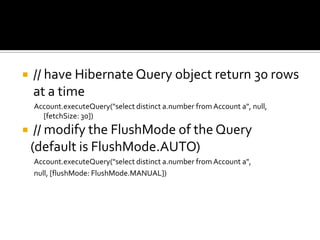 // have Hibernate Query object return 30 rows at a time

Account.executeQuery("select distinct a.number from Account a", null, [fetchSize: 30])

// modify the FlushMode of the Query (default is FlushMode.AUTO)

Account.executeQuery("select distinct a.number from Account a", null, [flushMode: FlushMode.MANUAL])